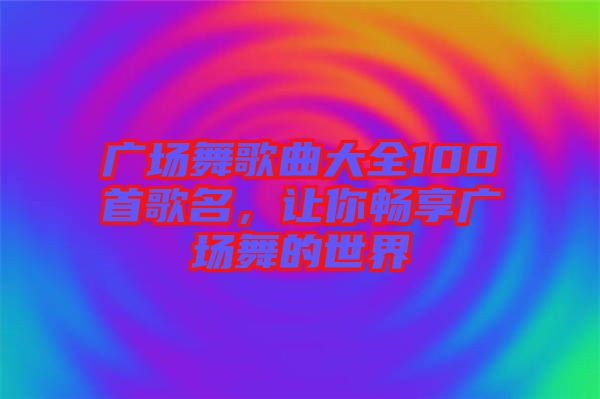 广场舞歌曲大全100首歌名，让你畅享广场舞的世界